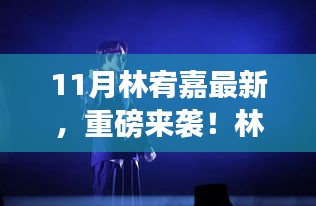 11月林宥嘉最新，重磅来袭！林